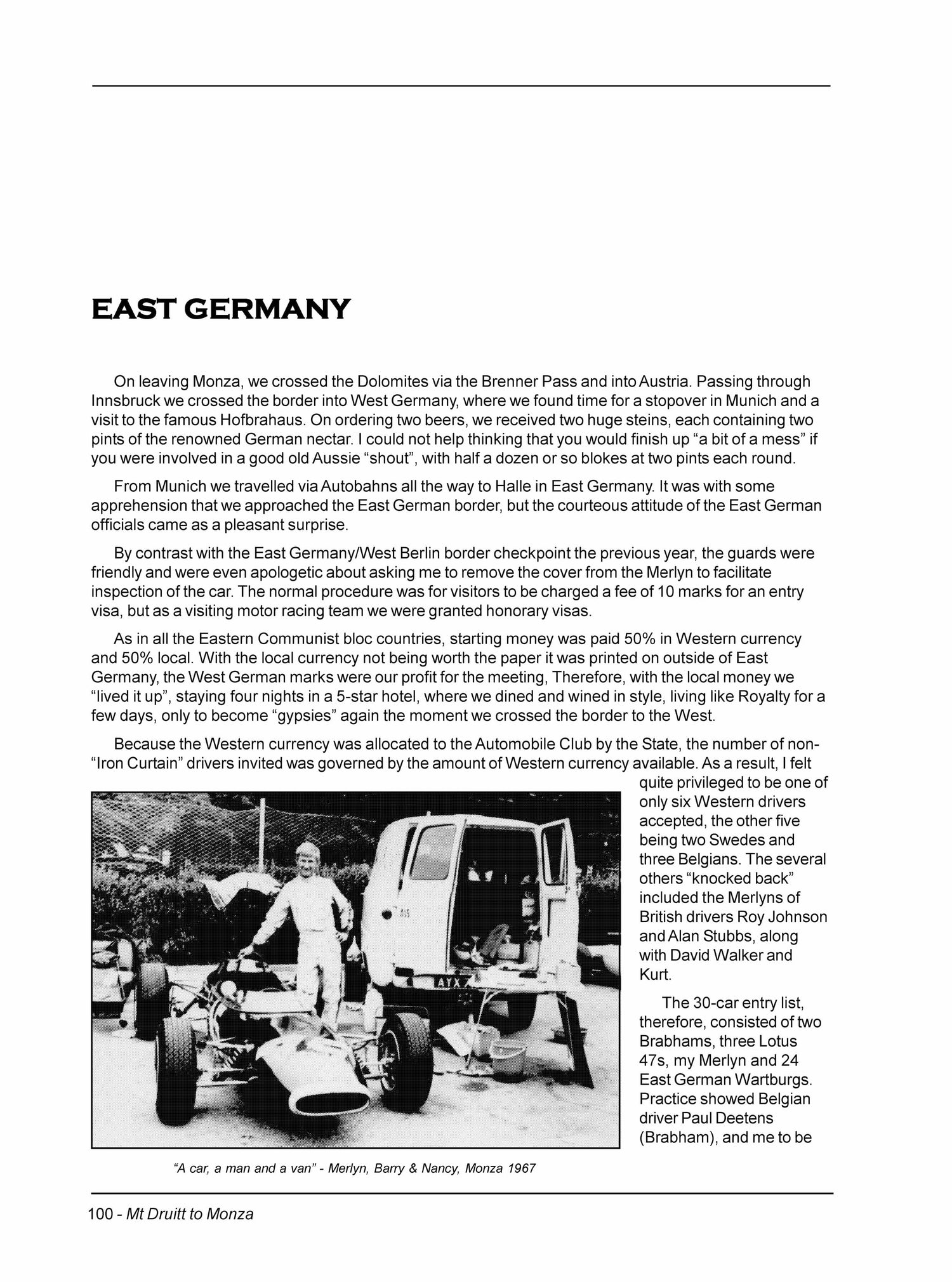 EAST GERMANY

On leaving Monza, we crossed the Dolomites via the Brenner Pass and into Austria. Passing through Innsbruck we crossed the border into West Germany, where we found time for a stopover in Munich and a visit to the famous Hofbrahaus. On ordering two beers, we received two huge steins, each containing two pints of the renowned German nectar. I could not help thinking that you would finish up “a bit of a mess” if you were involved in a good old Aussie “shout”, with half a dozen or so blokes at two pints each round.

From Munich we travelled via Autobahns all the way to Halle in East Germany. It was with some apprehension that we approached the East German border, but the courteous attitude of the East German officials came as a pleasant surprise.

By contrast with the East Germany/West Berlin border checkpoint the previous year, the guards were friendly and were even apologetic about asking me to remove the cover from the Merlyn to facilitate inspection of the car. The normal procedure was for visitors to be charged a fee of 10 marks for an entry visa, but as a visiting motor racing team we were granted honorary visas.

As in all the Eastern Communist bloc countries, starting money was paid 50% in Western currency and 50% local. With the local currency not being worth the paper it was printed on outside of East Germany, the West German marks were our profit for the meeting, Therefore, with the local money we “lived it up”, staying four nights in a 5-star hotel, where we dined and wined in style, living like Royalty for a few days, only to become “gypsies” again the moment we crossed the border to the West.

Because the Western currency was allocated to the Automobile Club by the State, the number of non-“Iron Curtain” drivers invited was governed by the amount of Western currency available. As a result, I felt quite privileged to be one of only six Western drivers accepted, the other five being two Swedes and three Belgians. The several others “knocked back” included the Merlyns of British drivers Roy Johnson and Alan Stubbs, along with David Walker and Kurt.

The 30-car entry list, therefore, consisted of two Brabhams, three Lotus 47s, my Merlyn and 24 East German Wartburgs. Practice showed Belgian driver Paul Deetens (Brabham), and me to be

AYX 7

“A car, a man and a van” - Merlyn, Barry & Nancy, Monza 1967

100 - Mt Druitt to Monza